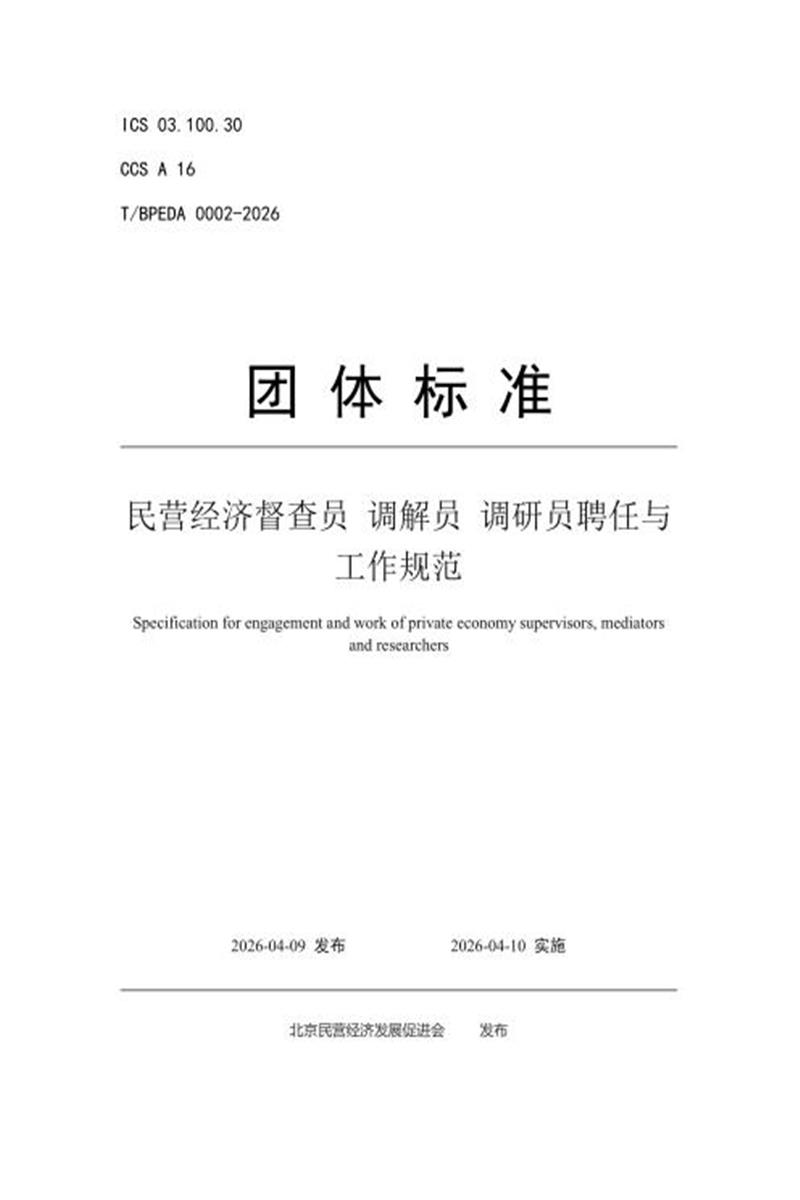 ICS 03.100.30

CCS A 16

T/BPEDA 0002-2026

团 体 标 准

民营经济督查员 调解员 调研员聘任与工作规范

Specification for engagement and work of private economy supervisors, mediators and researchers

2026-04-09 发布 2026-04-10 实施

北京民营经济发展促进会 发布